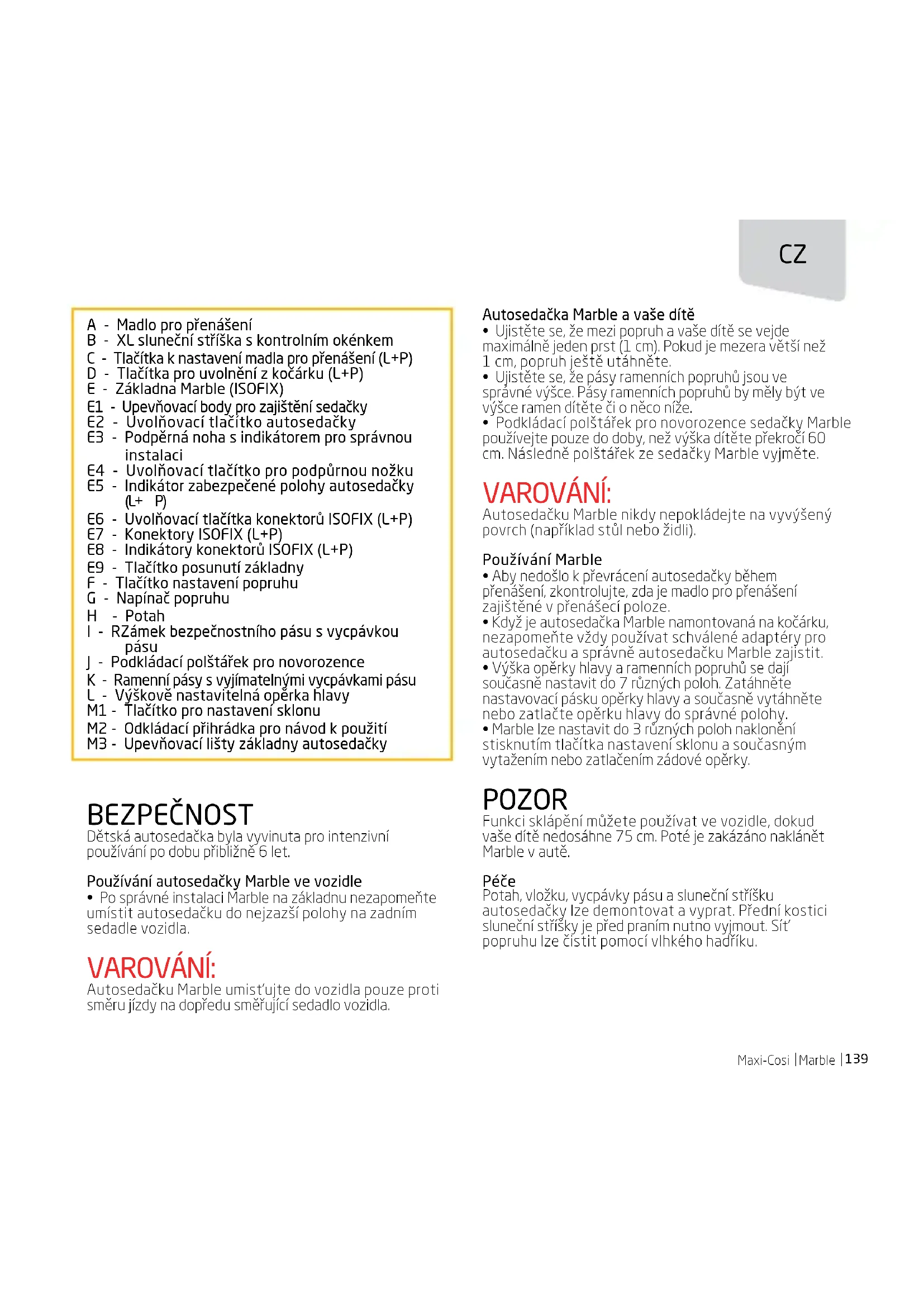 CZ

A - Madlo pro přenášení
B - XL sluneční stříška s kontrolním okénkem
C - Tlačítka k nastavení madla pro přenášení (L+P)
D - Tlačítka pro uvolnění z kočárku (L+P)
E - Základna Marble (ISOFIX)
E1 - Upevňovací body pro zajištění sedačky
E2 - Uvolňovací tlačítko autosedačky
E3 - Podpěrná noha s indikátorem pro správnou instalaci
E4 - Uvolňovací tlačítko pro podpůrnou nožku
E5 - Indikátor zabezpečené polohy autosedačky (L+ P)
E6 - Uvolňovací tlačítka konektorů ISOFIX (L+P)
E7 - Konektory ISOFIX (L+P)
E8 - Indikátory konektorů ISOFIX (L+P)
E9 - Tlačítko posunutí základny
F - Tlačítko nastavení popruhu
G - Napínač popruhu
H - Potah
I - RZámek bezpečnostního pásu s vycpávkou pásu
J - Podkládací polštářek pro novorozence
K - Ramenní pásy s vyjímatelnými vycpávkami pásu
L - Výškově nastavitelná opěrka hlavy
M1 - Tlačítko pro nastavení sklonu
M2 - Odkládací přihrádka pro návod k použití
M3 - Upevňovací lišty základny autosedačky

BEZPEČNOST
Dětská autosedačka byla vyvinuta pro intenzivní používání po dobu přibližně 6 let.

Používání autosedačky Marble ve vozidle
• Po správné instalaci Marble na základnu nezapomeňte umístit autosedačku do nejzazší polohy na zadním sedadle vozidla.

VAROVÁNÍ:
Autosedačku Marble umisťujte do vozidla pouze proti směru jízdy na dopředu směřující sedadlo vozidla.

Autosedačka Marble a vaše dítě
• Ujistěte se, že mezi popruh a vaše dítě se vejde maximálně jeden prst (1 cm). Pokud je mezera větší než 1 cm, popruh ještě utáhněte.
• Ujistěte se, že pásy ramenních popruhů jsou ve správné výšce. Pásy ramenních popruhů by měly být ve výšce ramen dítěte či o něco níže.
• Podkládací polštářek pro novorozence sedačky Marble používejte pouze do doby, než výška dítěte překročí 60 cm. Následně polštářek ze sedačky Marble vyjměte.

VAROVÁNÍ:
Autosedačku Marble nikdy nepokládejte na vyvýšený povrch (například stůl nebo židli).

Používání Marble
• Aby nedošlo k převrácení autosedačky během přenášení, zkontrolujte, zda je madlo pro přenášení zajištěné v přenášecí poloze.
• Když je autosedačka Marble namontovaná na kočárku, nezapomeňte vždy používat schválené adaptéry pro autosedačku a správně autosedačku Marble zajistit.
• Výška opěrky hlavy a ramenních popruhů se dají současně nastavit do 7 různých poloh. Zatáhněte nastavovací pásku opěrky hlavy a současně vytáhněte nebo zatlačte opěrku hlavy do správné polohy.
• Marble lze nastavit do 3 různých poloh naklonění stisknutím tlačítka nastavení sklonu a současným vytažením nebo zatlačením zádové opěrky.

POZOR
Funkci sklápění můžete používat ve vozidle, dokud vaše dítě nedosáhne 75 cm. Poté je zakázáno naklánět Marble v autě.

Péče
Potah, vložku, vycpávky pásu a sluneční stříšku autosedačky lze demontovat a vyprat. Přední kostici sluneční stříšky je před praním nutno vyjmout. Síť popruhu lze čistit pomocí vlhkého hadříku.

Maxi-Cosi | Marble | 139